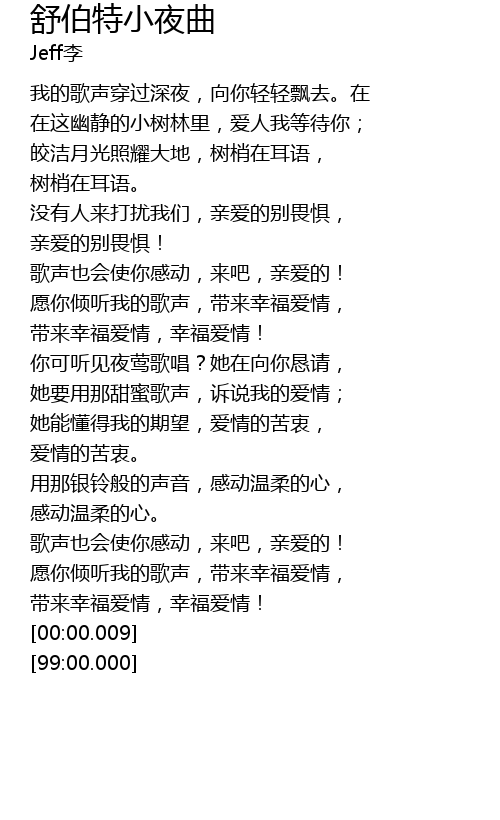 舒伯特小夜曲
Jeff李

我的歌声穿过深夜，向你轻轻飘去。在
在这幽静的小树林里，爱人我等待你；
皎洁月光照耀大地，树梢在耳语，
树梢在耳语。
没有人来打扰我们，亲爱的别畏惧，
亲爱的别畏惧！
歌声也会使你感动，来吧，亲爱的！
愿你倾听我的歌声，带来幸福爱情，
带来幸福爱情，幸福爱情！
你可听见夜莺歌唱？她在向你恳请，
她要用那甜蜜歌声，诉说我的爱情；
她能懂得我的期望，爱情的苦衷，
爱情的苦衷。
用那银铃般的声音，感动温柔的心，
感动温柔的心。
歌声也会使你感动，来吧，亲爱的！
愿你倾听我的歌声，带来幸福爱情，
带来幸福爱情，幸福爱情！
[00:00.009]
[99:00.000]